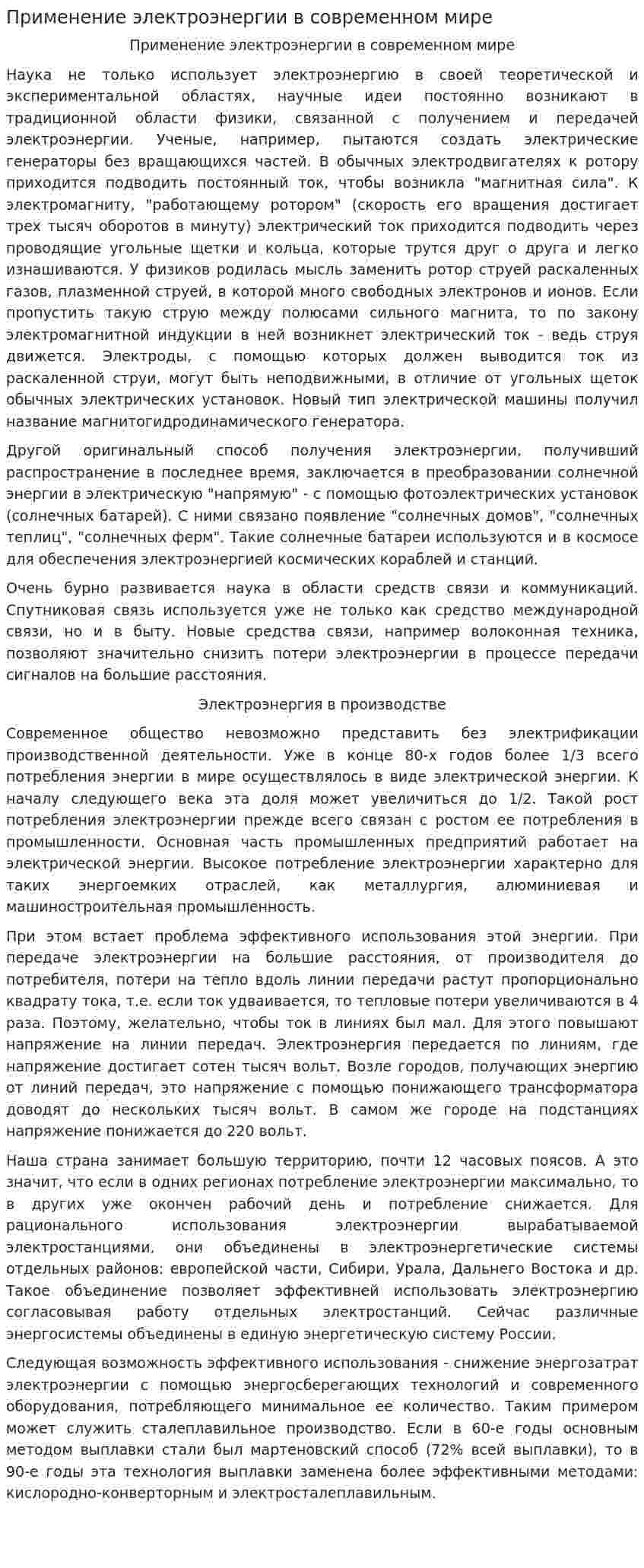 Применение электроэнергии в современном мире

Применение электроэнергии в современном мире

Наука не только использует электроэнергию в своей теоретической и экспериментальной областях, научные идеи постоянно возникают в традиционной области физики, связанной с получением и передачей электроэнергии. Ученые, например, пытаются создать электрические генераторы без вращающихся частей. В обычных электродвигателях к ротору приходится подводить постоянный ток, чтобы возникла "магнитная сила". К электромагниту, "работающему ротором" (скорость его вращения достигает трех тысяч оборотов в минуту) электрический ток приходится подводить через проводящие угольные щетки и кольца, которые трутся друг о друга и легко изнашиваются. У физиков родилась мысль заменить ротор струей раскаленных газов, плазменной струей, в которой много свободных электронов и ионов. Если пропустить такую струю между полюсами сильного магнита, то по закону электромагнитной индукции в ней возникнет электрический ток - ведь струя движется. Электроды, с помощью которых должен выводится ток из раскаленной струи, могут быть неподвижными, в отличие от угольных щеток обычных электрических установок. Новый тип электрической машины получил название магнитогидродинамического генератора.

Другой оригинальный способ получения электроэнергии, получивший распространение в последнее время, заключается в преобразовании солнечной энергии в электрическую "напрямую" - с помощью фотоэлектрических установок (солнечных батарей). С ними связано появление "солнечных домов", "солнечных теплиц", "солнечных ферм". Такие солнечные батареи используются и в космосе для обеспечения электроэнергией космических кораблей и станций.

Очень бурно развивается наука в области средств связи и коммуникаций. Спутниковая связь используется уже не только как средство международной связи, но и в быту. Новые средства связи, например волоконная техника, позволяют значительно снизить потери электроэнергии в процессе передачи сигналов на большие расстояния.

Электроэнергия в производстве

Современное общество невозможно представить без электрификации производственной деятельности. Уже в конце 80-х годов более 1/3 всего потребления энергии в мире осуществлялось в виде электрической энергии. К началу следующего века эта доля может увеличиться до 1/2. Такой рост потребления электроэнергии прежде всего связан с ростом ее потребления в промышленности. Основная часть промышленных предприятий работает на электрической энергии. Высокое потребление электроэнергии характерно для таких энергоемких отраслей, как металлургия, алюминиевая и машиностроительная промышленность.

При этом встает проблема эффективного использования этой энергии. При передаче электроэнергии на большие расстояния, от производителя до потребителя, потери на тепло вдоль линии передачи растут пропорционально квадрату тока, т.е. если ток удваивается, то тепловые потери увеличиваются в 4 раза. Поэтому, желательно, чтобы ток в линиях был мал. Для этого повышают напряжение на линии передач. Электроэнергия передается по линиям, где напряжение достигает сотен тысяч вольт. Возле городов, получающих энергию от линий передач, это напряжение с помощью понижающего трансформатора доводят до нескольких тысяч вольт. В самом же городе на подстанциях напряжение понижается до 220 вольт.

Наша страна занимает большую территорию, почти 12 часовых поясов. А это значит, что если в одних регионах потребление электроэнергии максимально, то в других уже окончен рабочий день и потребление снижается. Для рационального использования электроэнергии вырабатываемой электростанциями, они объединены в электроэнергетические системы отдельных районов: европейской части, Сибири, Урала, Дальнего Востока и др. Такое объединение позволяет эффективней использовать электроэнергию согласовывая работу отдельных электростанций. Сейчас различные энергосистемы объединены в единую энергетическую систему России.

Следующая возможность эффективного использования - снижение энергозатрат электроэнергии с помощью энергосберегающих технологий и современного оборудования, потребляющего минимальное ее количество. Таким примером может служить сталеплавильное производство. Если в 60-е годы основным методом выплавки стали был мартеновский способ (72% всей выплавки), то в 90-е годы эта технология выплавки заменена более эффективными методами: кислородно-конверторным и электросталеплавильным.